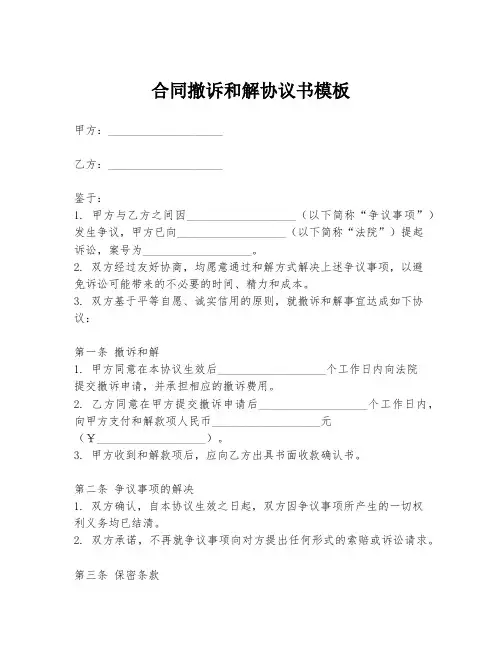 合同撤诉和解协议书模板

甲方：____________________

乙方：____________________

鉴于：
1. 甲方与乙方之间因____________________（以下简称“争议事项”）发生争议，甲方已向____________________（以下简称“法院”）提起诉讼，案号为____________________。
2. 双方经过友好协商，均愿意通过和解方式解决上述争议事项，以避免诉讼可能带来的不必要的时间、精力和成本。
3. 双方基于平等自愿、诚实信用的原则，就撤诉和解事宜达成如下协议：

第一条 撤诉和解
1. 甲方同意在本协议生效后____________________个工作日内向法院提交撤诉申请，并承担相应的撤诉费用。
2. 乙方同意在甲方提交撤诉申请后____________________个工作日内，向甲方支付和解款项人民币____________________元（¥____________________）。
3. 甲方收到和解款项后，应向乙方出具书面收款确认书。

第二条 争议事项的解决
1. 双方确认，自本协议生效之日起，双方因争议事项所产生的一切权利义务均已结清。
2. 双方承诺，不再就争议事项向对方提出任何形式的索赔或诉讼请求。

第三条 保密条款